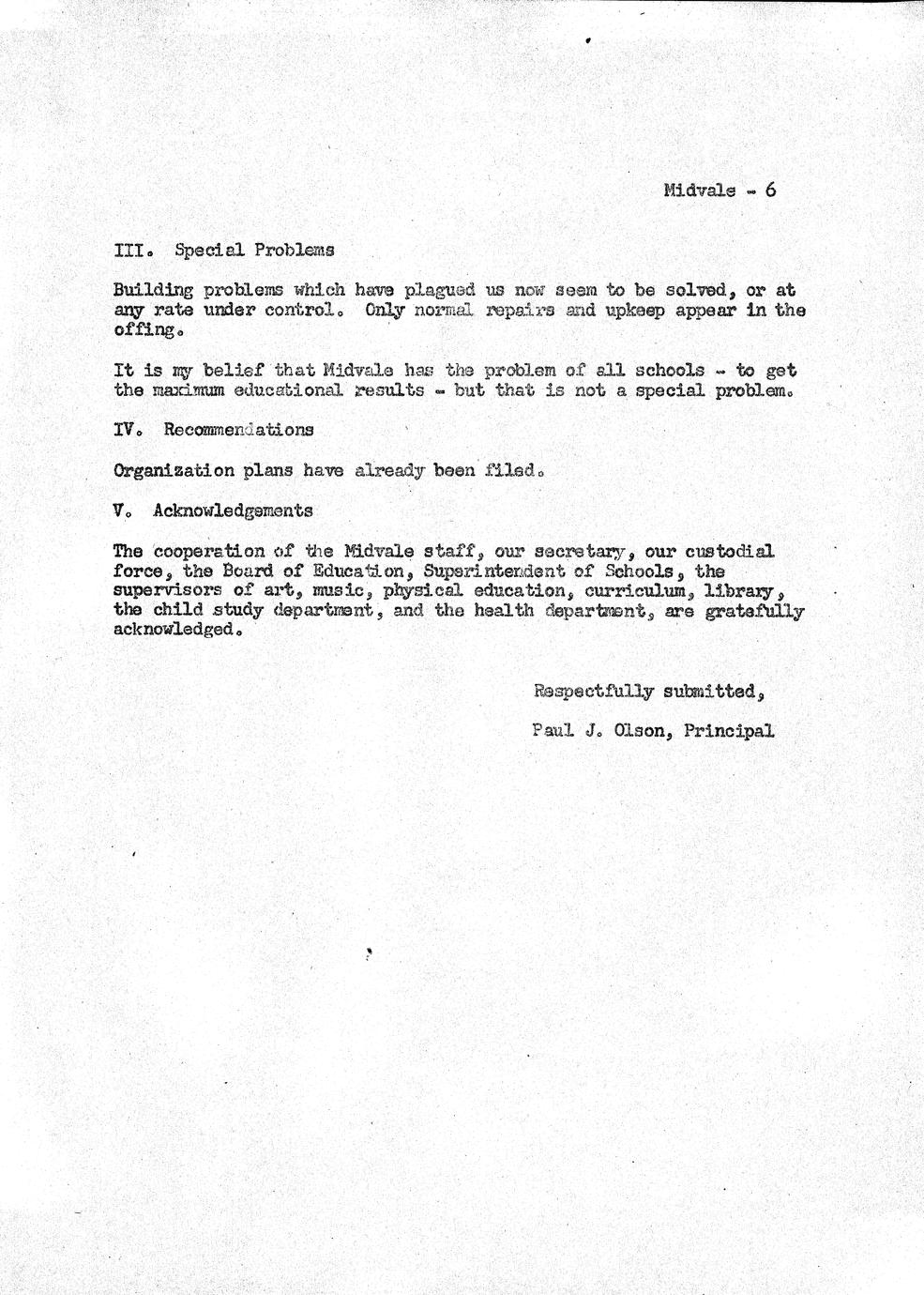 Midvale - 6

III. Special Problems

Building problems which have plagued us now seem to be solved, or at any rate under control. Only normal repairs and upkeep appear in the offing.

It is my belief that Midvale has the problem of all schools - to get the maximum educational results - but that is not a special problem.

IV. Recommendations

Organization plans have already been filed.

V. Acknowledgements

The cooperation of the Midvale staff, our secretary, our custodial force, the Board of Education, Superintendent of Schools, the supervisors of art, music, physical education, curriculum, library, the child study department, and the health department, are gratefully acknowledged.

Respectfully submitted,

Paul J. Olson, Principal